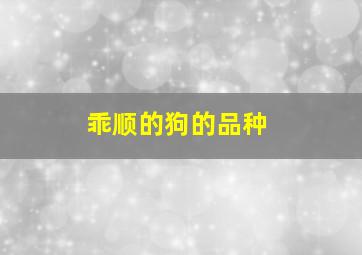 乖顺的狗的品种